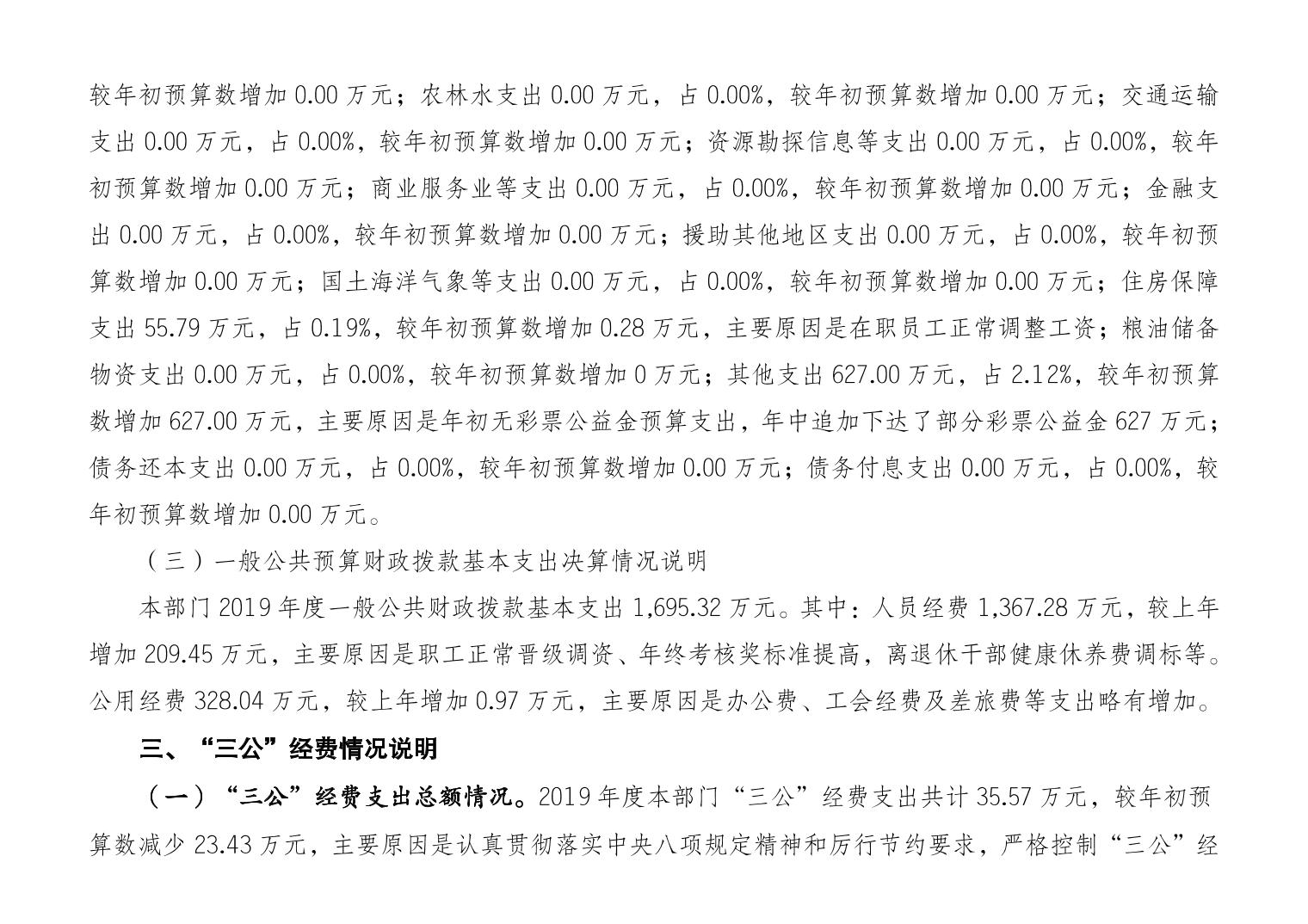 较年初预算数增加 0.00 万元；农林水支出 0.00 万元，占 0.00%，较年初预算数增加 0.00 万元；交通运输支出 0.00 万元，占 0.00%，较年初预算数增加 0.00 万元；资源勘探信息等支出 0.00 万元，占 0.00%，较年初预算数增加 0.00 万元；商业服务业等支出 0.00 万元，占 0.00%，较年初预算数增加 0.00 万元；金融支出 0.00 万元，占 0.00%，较年初预算数增加 0.00 万元；援助其他地区支出 0.00 万元，占 0.00%，较年初预算数增加 0.00 万元；国土海洋气象等支出 0.00 万元，占 0.00%，较年初预算数增加 0.00 万元；住房保障支出 55.79 万元，占 0.19%，较年初预算数增加 0.28 万元，主要原因是在职员工正常调整工资；粮油储备物资支出 0.00 万元，占 0.00%，较年初预算数增加 0 万元；其他支出 627.00 万元，占 2.12%，较年初预算数增加 627.00 万元，主要原因是年初无彩票公益金预算支出，年中追加下达了部分彩票公益金 627 万元；债务还本支出 0.00 万元，占 0.00%，较年初预算数增加 0.00 万元；债务付息支出 0.00 万元，占 0.00%，较年初预算数增加 0.00 万元。

（三）一般公共预算财政拨款基本支出决算情况说明

本部门 2019 年度一般公共财政拨款基本支出 1,695.32 万元。其中：人员经费 1,367.28 万元，较上年增加 209.45 万元，主要原因是职工正常晋级调资、年终考核奖标准提高，离退休干部健康休养费调标等。公用经费 328.04 万元，较上年增加 0.97 万元，主要原因是办公费、工会经费及差旅费等支出略有增加。

三、“三公”经费情况说明

（一）“三公”经费支出总额情况。2019 年度本部门“三公”经费支出共计 35.57 万元，较年初预算数减少 23.43 万元，主要原因是认真贯彻落实中央八项规定精神和厉行节约要求，严格控制“三公”经